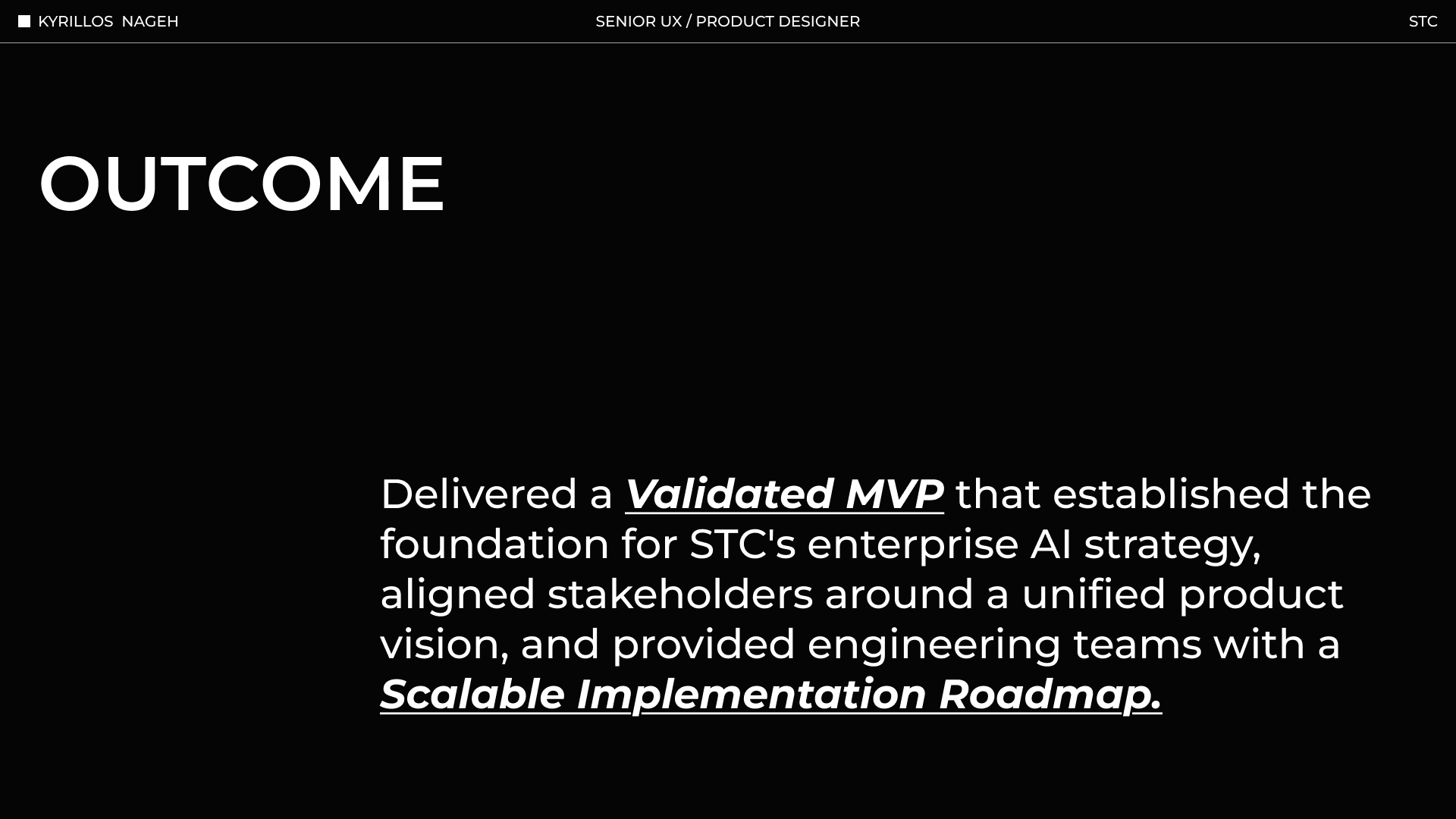 KYRILLOS NAGEH

SENIOR UX / PRODUCT DESIGNER

STC

OUTCOME

Delivered a Validated MVP that established the foundation for STC's enterprise AI strategy, aligned stakeholders around a unified product vision, and provided engineering teams with a Scalable Implementation Roadmap.